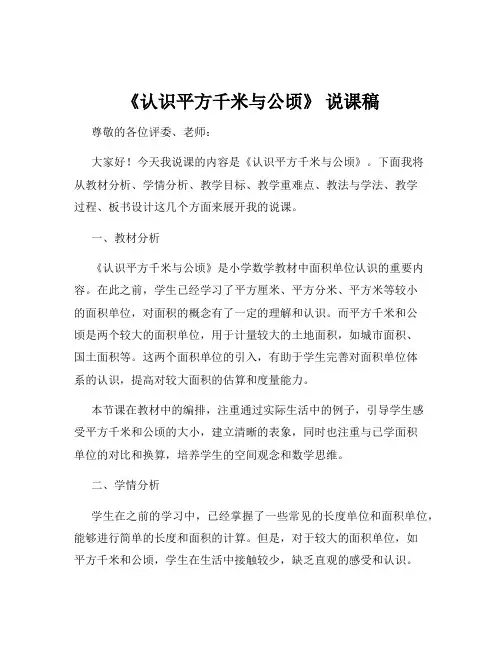 《认识平方千米与公顷》 说课稿

尊敬的各位评委、老师：

大家好！今天我说课的内容是《认识平方千米与公顷》。下面我将从教材分析、学情分析、教学目标、教学重难点、教法与学法、教学过程、板书设计这几个方面来展开我的说课。

一、教材分析

《认识平方千米与公顷》是小学数学教材中面积单位认识的重要内容。在此之前，学生已经学习了平方厘米、平方分米、平方米等较小的面积单位，对面积的概念有了一定的理解和认识。而平方千米和公顷是两个较大的面积单位，用于计量较大的土地面积，如城市面积、国土面积等。这两个面积单位的引入，有助于学生完善对面积单位体系的认识，提高对较大面积的估算和度量能力。

本节课在教材中的编排，注重通过实际生活中的例子，引导学生感受平方千米和公顷的大小，建立清晰的表象，同时也注重与已学面积单位的对比和换算，培养学生的空间观念和数学思维。

二、学情分析

学生在之前的学习中，已经掌握了一些常见的长度单位和面积单位，能够进行简单的长度和面积的计算。但是，对于较大的面积单位，如平方千米和公顷，学生在生活中接触较少，缺乏直观的感受和认识。